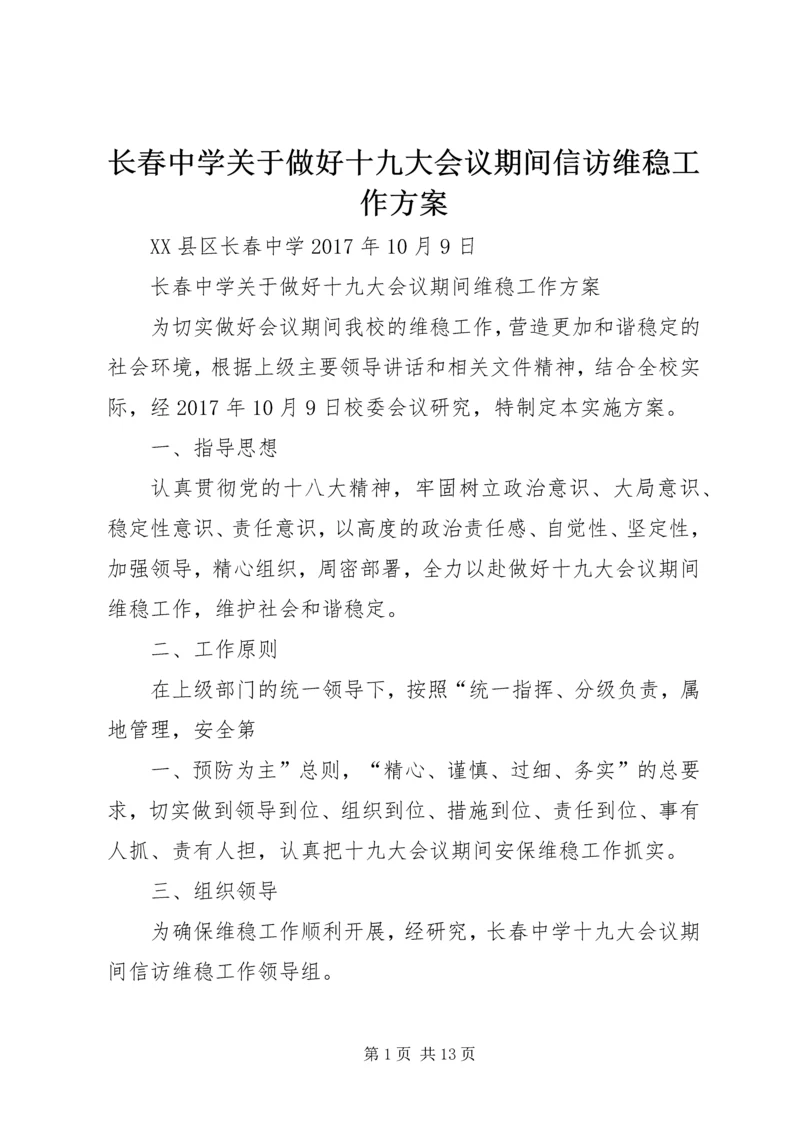 长春中学关于做好十九大会议期间信访维稳工作方案

XX 县区长春中学 2017 年 10 月 9 日

长春中学关于做好十九大会议期间维稳工作方案

为切实做好会议期间我校的维稳工作，营造更加和谐稳定的社会环境，根据上级主要领导讲话和相关文件精神，结合全校实际，经 2017 年 10 月 9 日校委会议研究，特制定本实施方案。

一、指导思想

认真贯彻党的十八大精神，牢固树立政治意识、大局意识、稳定性意识、责任意识，以高度的政治责任感、自觉性、坚定性，加强领导，精心组织，周密部署，全力以赴做好十九大会议期间维稳工作，维护社会和谐稳定。

二、工作原则

在上级部门的统一领导下，按照“统一指挥、分级负责，属地管理，安全第

一、预防为主”总则，“精心、谨慎、过细、务实”的总要求，切实做到领导到位、组织到位、措施到位、责任到位、事有人抓、责有人担，认真把十九大会议期间安保维稳工作抓实。

三、组织领导

为确保维稳工作顺利开展，经研究，长春中学十九大会议期间信访维稳工作领导组。

第 1 页 共 13 页